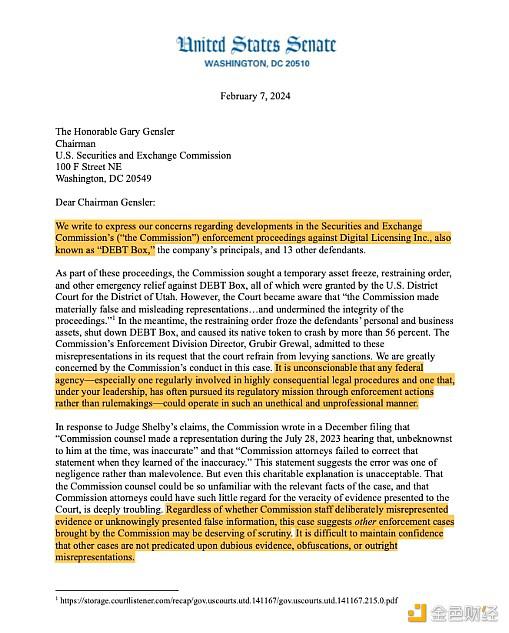 United States Senate
WASHINGTON, DC 20510

February 7, 2024

The Honorable Gary Gensler
Chairman
U.S. Securities and Exchange Commission
100 F Street NE
Washington, DC 20549

Dear Chairman Gensler:

We write to express our concerns regarding developments in the Securities and Exchange Commission's ("the Commission") enforcement proceedings against Digital Licensing Inc., also known as "DEBT Box," the company's principals, and 13 other defendants.

As part of these proceedings, the Commission sought a temporary asset freeze, restraining order, and other emergency relief against DEBT Box, all of which were granted by the U.S. District Court for the District of Utah. However, the Court became aware that "the Commission made materially false and misleading representations…and undermined the integrity of the proceedings."$^1$ In the meantime, the restraining order froze the defendants' personal and business assets, shut down DEBT Box, and caused its native token to crash by more than 56 percent. The Commission's Enforcement Division Director, Grubir Grewal, admitted to these misrepresentations in its request that the court refrain from levying sanctions. We are greatly concerned by the Commission's conduct in this case. It is unconscionable that any federal agency—especially one regularly involved in highly consequential legal procedures and one that, under your leadership, has often pursued its regulatory mission through enforcement actions rather than rulemakings—could operate in such an unethical and unprofessional manner.

In response to Judge Shelby's claims, the Commission wrote in a December filing that "Commission counsel made a representation during the July 28, 2023 hearing that, unbeknownst to him at the time, was inaccurate" and that "Commission attorneys failed to correct that statement when they learned of the inaccuracy." This statement suggests the error was one of negligence rather than malevolence. But even this charitable explanation is unacceptable. That the Commission counsel could be so unfamiliar with the relevant facts of the case, and that Commission attorneys could have such little regard for the veracity of evidence presented to the Court, is deeply troubling. Regardless of whether Commission staff deliberately misrepresented evidence or unknowingly presented false information, this case suggests other enforcement cases brought by the Commission may be deserving of scrutiny. It is difficult to maintain confidence that other cases are not predicated upon dubious evidence, obfuscations, or outright misrepresentations.

$^1$ https://storage.courtlistener.com/recap/gov.uscourts.utd.141167/gov.uscourts.utd.141167.215.0.pdf

金色财经